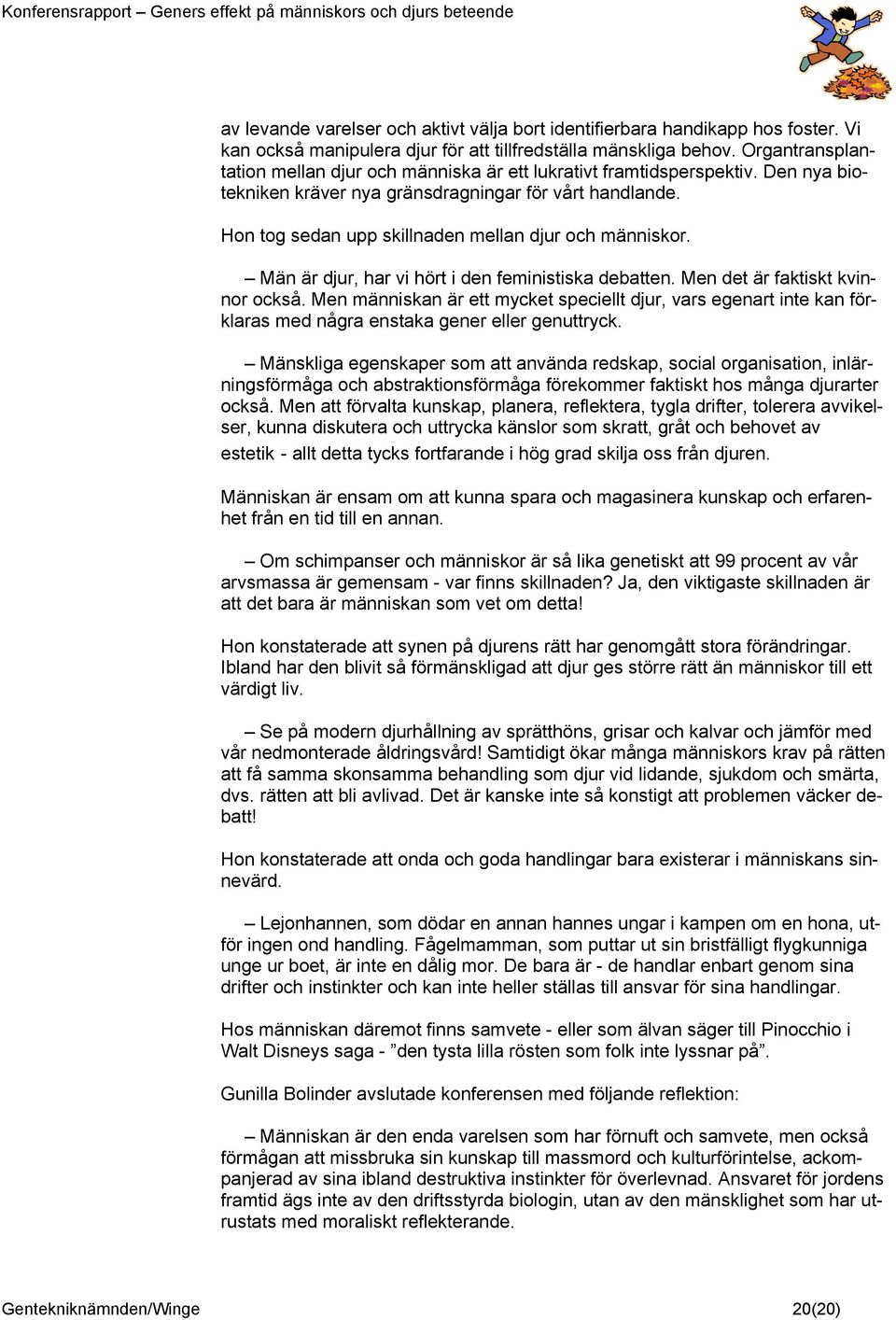 Konferensrapport – Geners effekt på människors och djurs beteende

av levande varelser och aktivt välja bort identifierbara handikapp hos foster. Vi kan också manipulera djur för att tillfredställa mänskliga behov. Organtransplantation mellan djur och människa är ett lukrativt framtidsperspektiv. Den nya biotekniken kräver nya gränsdragningar för vårt handlande.

Hon tog sedan upp skillnaden mellan djur och människor.

– Män är djur, har vi hört i den feministiska debatten. Men det är faktiskt kvinnor också. Men människan är ett mycket speciellt djur, vars egenart inte kan förklaras med några enstaka gener eller genuttryck.

– Mänskliga egenskaper som att använda redskap, social organisation, inlärningsförmåga och abstraktionsförmåga förekommer faktiskt hos många djurarter också. Men att förvalta kunskap, planera, reflektera, tygla drifter, tolerera avvikelser, kunna diskutera och uttrycka känslor som skratt, gråt och behovet av estetik - allt detta tycks fortfarande i hög grad skilja oss från djuren.

Människan är ensam om att kunna spara och magasinera kunskap och erfarenhet från en tid till en annan.

– Om schimpanser och människor är så lika genetiskt att 99 procent av vår arvsmassa är gemensam - var finns skillnaden? Ja, den viktigaste skillnaden är att det bara är människan som vet om detta!

Hon konstaterade att synen på djurens rätt har genomgått stora förändringar. Ibland har den blivit så förmänskligad att djur ges större rätt än människor till ett värdigt liv.

– Se på modern djurhållning av sprätthöns, grisar och kalvar och jämför med vår nedmonterade åldringsvård! Samtidigt ökar många människors krav på rätten att få samma skonsamma behandling som djur vid lidande, sjukdom och smärta, dvs. rätten att bli avlivad. Det är kanske inte så konstigt att problemen väcker debatt!

Hon konstaterade att onda och goda handlingar bara existerar i människans sinnevärd.

– Lejonhannen, som dödar en annan hannes ungar i kampen om en hona, utför ingen ond handling. Fågelmamman, som puttar ut sin bristfälligt flygkunniga unge ur boet, är inte en dålig mor. De bara är - de handlar enbart genom sina drifter och instinkter och kan inte heller ställas till ansvar för sina handlingar.

Hos människan däremot finns samvete - eller som älvan säger till Pinocchio i Walt Disneys saga - ”den tysta lilla rösten som folk inte lyssnar på”.

Gunilla Bolinder avslutade konferensen med följande reflektion:

– Människan är den enda varelsen som har förnuft och samvete, men också förmågan att missbruka sin kunskap till massmord och kulturförintelse, ackompanjerad av sina ibland destruktiva instinkter för överlevnad. Ansvaret för jordens framtid ägs inte av den driftsstyrda biologin, utan av den mänsklighet som har utrustats med moraliskt reflekterande.

Gentekniknämnden/Winge 20(20)